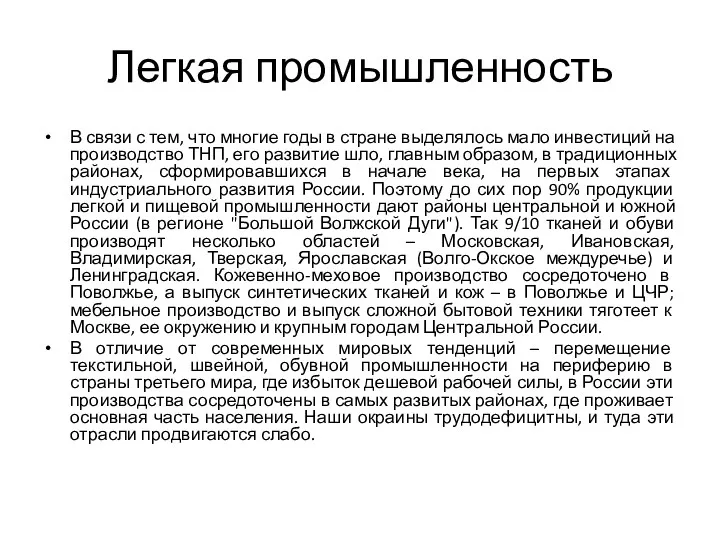 Легкая промышленность

• В связи с тем, что многие годы в стране выделялось мало инвестиций на производство ТНП, его развитие шло, главным образом, в традиционных районах, сформировавшихся в начале века, на первых этапах индустриального развития России. Поэтому до сих пор 90% продукции легкой и пищевой промышленности дают районы центральной и южной России (в регионе "Большой Волжской Дуги"). Так 9/10 тканей и обуви производят несколько областей – Московская, Ивановская, Владимирская, Тверская, Ярославская (Волго-Окское междуречье) и Ленинградская. Кожевенно-меховое производство сосредоточено в Поволжье, а выпуск синтетических тканей и кож – в Поволжье и ЦЧР; мебельное производство и выпуск сложной бытовой техники тяготеет к Москве, ее окружению и крупным городам Центральной России.

• В отличие от современных мировых тенденций – перемещение текстильной, швейной, обувной промышленности на периферию в страны третьего мира, где избыток дешевой рабочей силы, в России эти производства сосредоточены в самых развитых районах, где проживает основная часть населения. Наши окраины трудодефицитны, и туда эти отрасли продвигаются слабо.